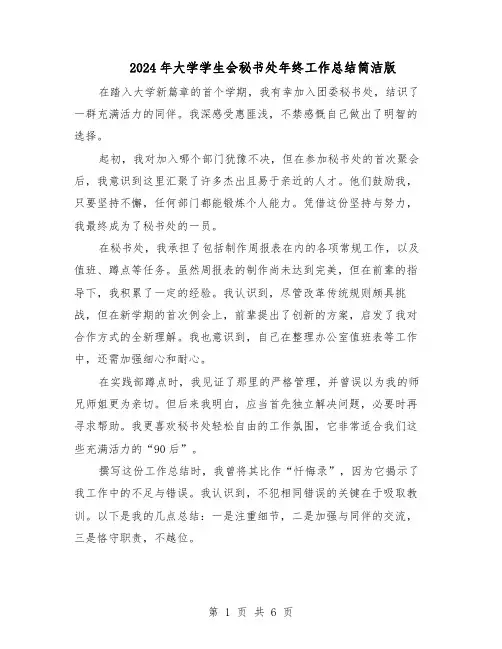 2024年大学学生会秘书处年终工作总结简洁版

在踏入大学新篇章的首个学期，我有幸加入团委秘书处，结识了一群充满活力的同伴。我深感受惠匪浅，不禁感慨自己做出了明智的选择。

起初，我对加入哪个部门犹豫不决，但在参加秘书处的首次聚会后，我意识到这里汇聚了许多杰出且易于亲近的人才。他们鼓励我，只要坚持不懈，任何部门都能锻炼个人能力。凭借这份坚持与努力，我最终成为了秘书处的一员。

在秘书处，我承担了包括制作周报表在内的各项常规工作，以及值班、蹲点等任务。虽然周报表的制作尚未达到完美，但在前辈的指导下，我积累了一定的经验。我认识到，尽管改革传统规则颇具挑战，但在新学期的首次例会上，前辈提出了创新的方案，启发了我对合作方式的全新理解。我也意识到，自己在整理办公室值班表等工作中，还需加强细心和耐心。

在实践部蹲点时，我见证了那里的严格管理，并曾误以为我的师兄师姐更为亲切。但后来我明白，应当首先独立解决问题，必要时再寻求帮助。我更喜欢秘书处轻松自由的工作氛围，它非常适合我们这些充满活力的“90后”。

撰写这份工作总结时，我曾将其比作“忏悔录”，因为它揭示了我工作中的不足与错误。我认识到，不犯相同错误的关键在于吸取教训。以下是我的几点总结：一是注重细节，二是加强与同伴的交流，三是恪守职责，不越位。

第 1 页 共 6 页